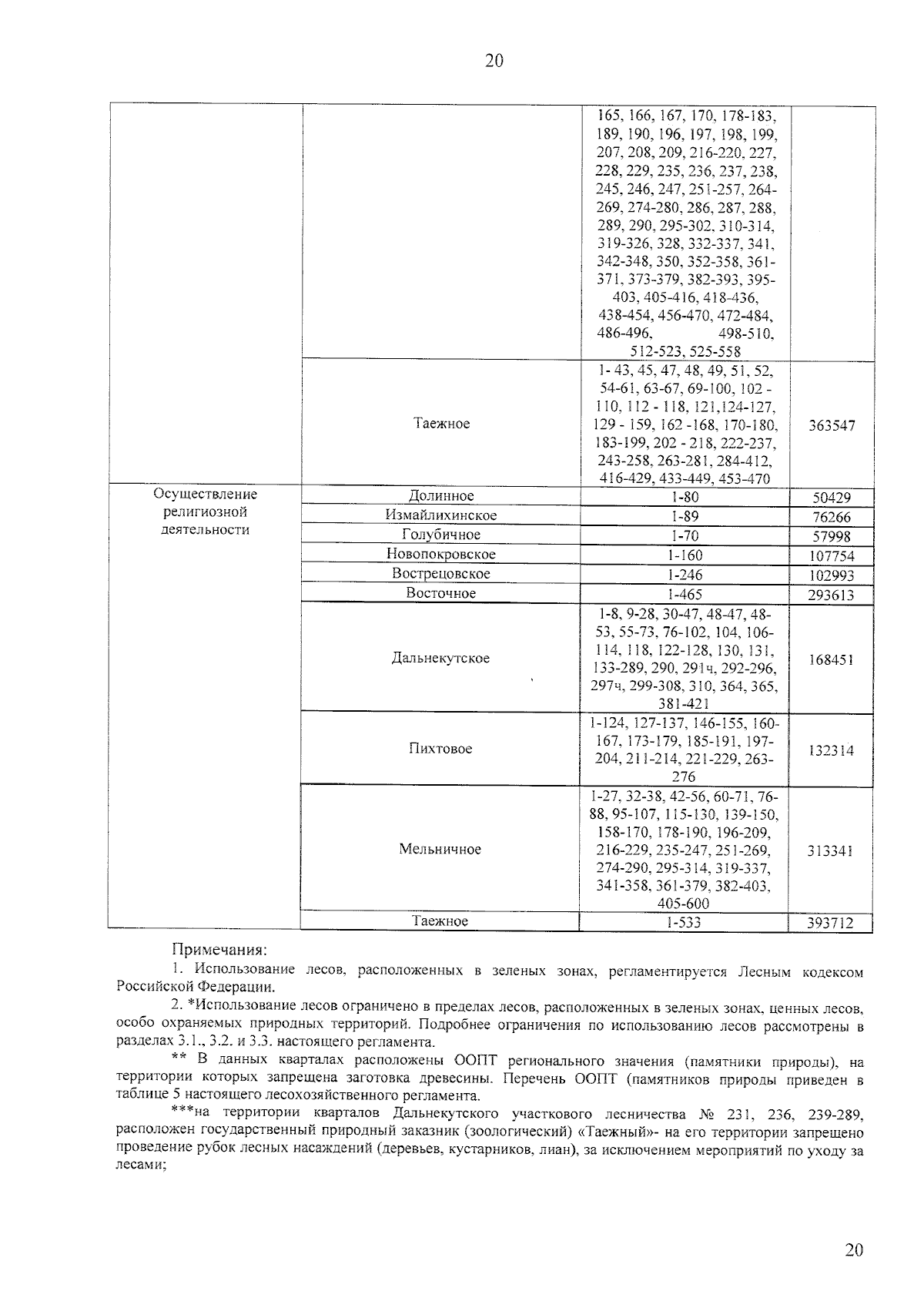 20

| | | | |
|---|---|---|---|
| | | 165, 166, 167, 170, 178-183, 189, 190, 196, 197, 198, 199, 207, 208, 209, 216-220, 227, 228, 229, 235, 236, 237, 238, 245, 246, 247, 251-257, 264-269, 274-280, 286, 287, 288, 289, 290, 295-302, 310-314, 319-326, 328, 332-337, 341, 342-348, 350, 352-358, 361-371, 373-379, 382-393, 395-403, 405-416, 418-436, 438-454, 456-470, 472-484, 486-496, 498-510, 512-523, 525-558 | |
| | Таежное | 1- 43, 45, 47, 48, 49, 51, 52, 54-61, 63-67, 69-100, 102 - 110, 112 - 118, 121,124-127, 129 - 159, 162 -168, 170-180, 183-199, 202 - 218, 222-237, 243-258, 263-281, 284-412, 416-429, 433-449, 453-470 | 363547 |
| Осуществление религиозной деятельности | Долинное | 1-80 | 50429 |
| | Измайлихинское | 1-89 | 76266 |
| | Голубичное | 1-70 | 57998 |
| | Новопокровское | 1-160 | 107754 |
| | Вострецовское | 1-246 | 102993 |
| | Восточное | 1-465 | 293613 |
| | Дальнекутское | 1-8, 9-28, 30-47, 48-47, 48-53, 55-73, 76-102, 104, 106-114, 118, 122-128, 130, 131, 133-289, 290, 291ч, 292-296, 297ч, 299-308, 310, 364, 365, 381-421 | 168451 |
| | Пихтовое | 1-124, 127-137, 146-155, 160-167, 173-179, 185-191, 197-204, 211-214, 221-229, 263-276 | 132314 |
| | Мельничное | 1-27, 32-38, 42-56, 60-71, 76-88, 95-107, 115-130, 139-150, 158-170, 178-190, 196-209, 216-229, 235-247, 251-269, 274-290, 295-314, 319-337, 341-358, 361-379, 382-403, 405-600 | 313341 |
| | Таежное | 1-533 | 393712 |

Примечания:

1. Использование лесов, расположенных в зеленых зонах, регламентируется Лесным кодексом Российской Федерации.

2. *Использование лесов ограничено в пределах лесов, расположенных в зеленых зонах, ценных лесов, особо охраняемых природных территорий. Подробнее ограничения по использованию лесов рассмотрены в разделах 3.1., 3.2. и 3.3. настоящего регламента.

** В данных кварталах расположены ООПТ регионального значения (памятники природы), на территории которых запрещена заготовка древесины. Перечень ООПТ (памятников природы приведен в таблице 5 настоящего лесохозяйственного регламента.

***на территории кварталов Дальнекутского участкового лесничества № 231, 236, 239-289, расположен государственный природный заказник (зоологический) «Таежный»- на его территории запрещено проведение рубок лесных насаждений (деревьев, кустарников, лиан), за исключением мероприятий по уходу за лесами;

20